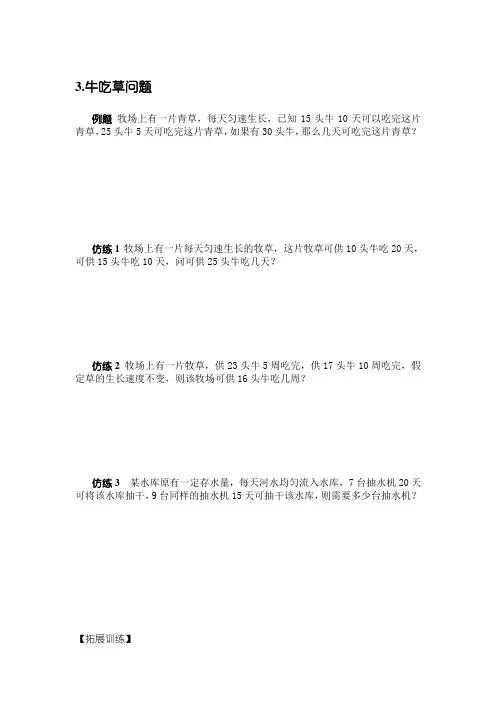 3.牛吃草问题

例题 牧场上有一片青草，每天匀速生长，已知 15 头牛 10 天可以吃完这片青草，25 头牛 5 天可吃完这片青草，如果有 30 头牛，那么几天可吃完这片青草？

仿练 1 牧场上有一片每天匀速生长的牧草，这片牧草可供 10 头牛吃 20 天，可供 15 头牛吃 10 天，问可供 25 头牛吃几天？

仿练 2 牧场上有一片牧草，供 23 头牛 5 周吃完，供 17 头牛 10 周吃完，假定草的生长速度不变，则该牧场可供 16 头牛吃几周？

仿练 3 某水库原有一定存水量，每天河水均匀流入水库，7 台抽水机 20 天可将该水库抽干，9 台同样的抽水机 15 天可抽干该水库，则需要多少台抽水机？

【拓展训练】